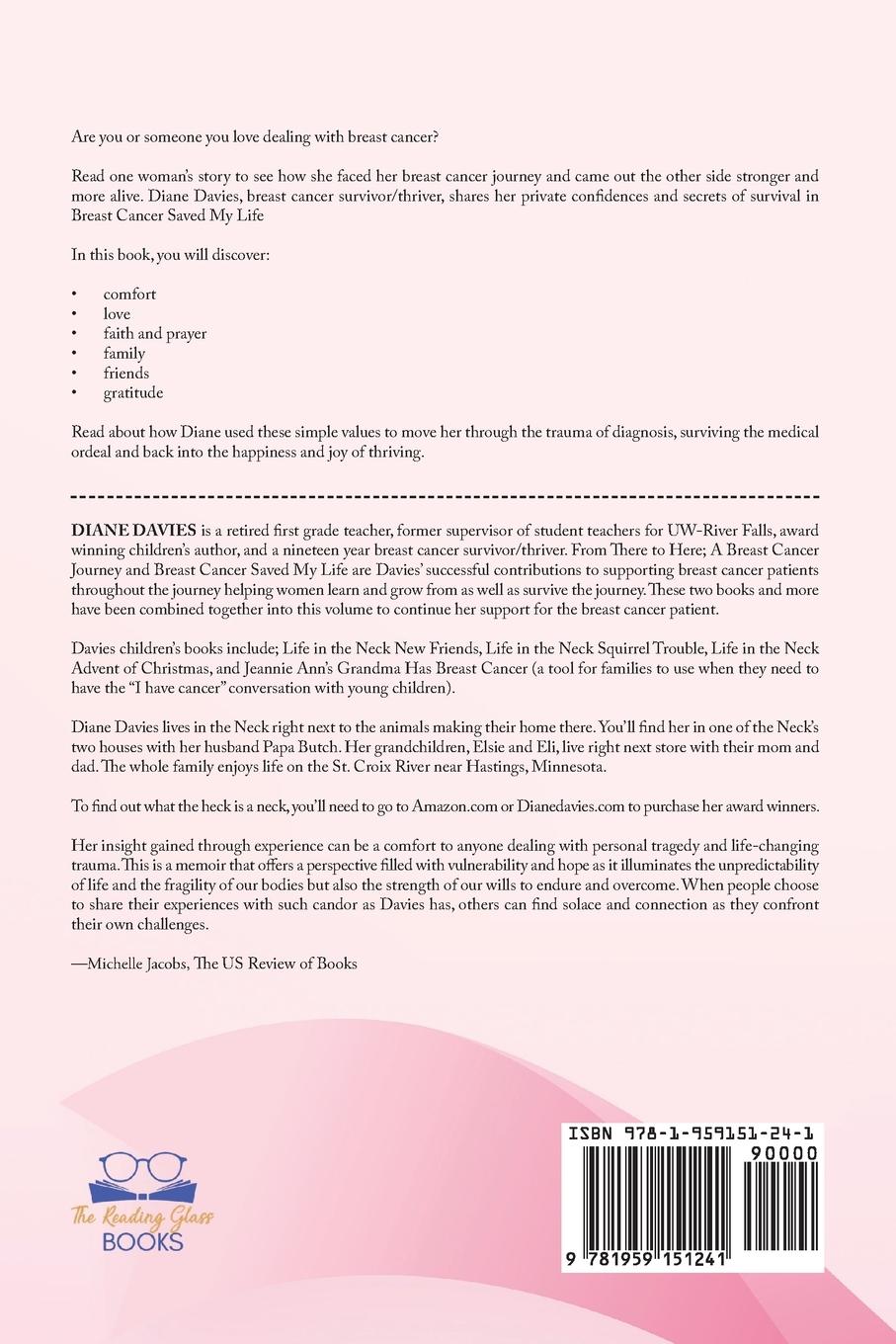 Are you or someone you love dealing with breast cancer?

Read one woman's story to see how she faced her breast cancer journey and came out the other side stronger and more alive. Diane Davies, breast cancer survivor/thriver, shares her private confidences and secrets of survival in Breast Cancer Saved My Life

In this book, you will discover:

• comfort
• love
• faith and prayer
• family
• friends
• gratitude

Read about how Diane used these simple values to move her through the trauma of diagnosis, surviving the medical ordeal and back into the happiness and joy of thriving.

DIANE DAVIES is a retired first grade teacher, former supervisor of student teachers for UW-River Falls, award winning children's author, and a nineteen year breast cancer survivor/thriver. From There to Here; A Breast Cancer Journey and Breast Cancer Saved My Life are Davies' successful contributions to supporting breast cancer patients throughout the journey helping women learn and grow from as well as survive the journey. These two books and more have been combined together into this volume to continue her support for the breast cancer patient.

Davies children's books include; Life in the Neck New Friends, Life in the Neck Squirrel Trouble, Life in the Neck Advent of Christmas, and Jeannie Ann's Grandma Has Breast Cancer (a tool for families to use when they need to have the "I have cancer" conversation with young children).

Diane Davies lives in the Neck right next to the animals making their home there. You'll find her in one of the Neck's two houses with her husband Papa Butch. Her grandchildren, Elsie and Eli, live right next store with their mom and dad. The whole family enjoys life on the St. Croix River near Hastings, Minnesota.

To find out what the heck is a neck, you'll need to go to Amazon.com or Dianedavies.com to purchase her award winners.

Her insight gained through experience can be a comfort to anyone dealing with personal tragedy and life-changing trauma. This is a memoir that offers a perspective filled with vulnerability and hope as it illuminates the unpredictability of life and the fragility of our bodies but also the strength of our wills to endure and overcome. When people choose to share their experiences with such candor as Davies has, others can find solace and connection as they confront their own challenges.

—Michelle Jacobs, The US Review of Books

The Reading Glass BOOKS

ISBN 978-1-959151-24-1
90000
9 781959 151241